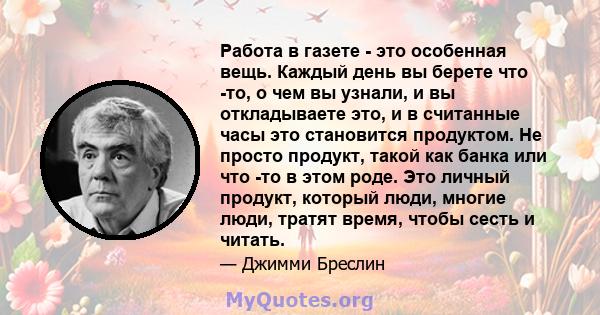 Работа в газете - это особенная вещь. Каждый день вы берете что -то, о чем вы узнали, и вы откладываете это, и в считанные часы это становится продуктом. Не просто продукт, такой как банка или что -то в этом роде. Это личный продукт, который люди, многие люди, тратят время, чтобы сесть и читать.

— Джимми Бреслин

MyQuotes.org